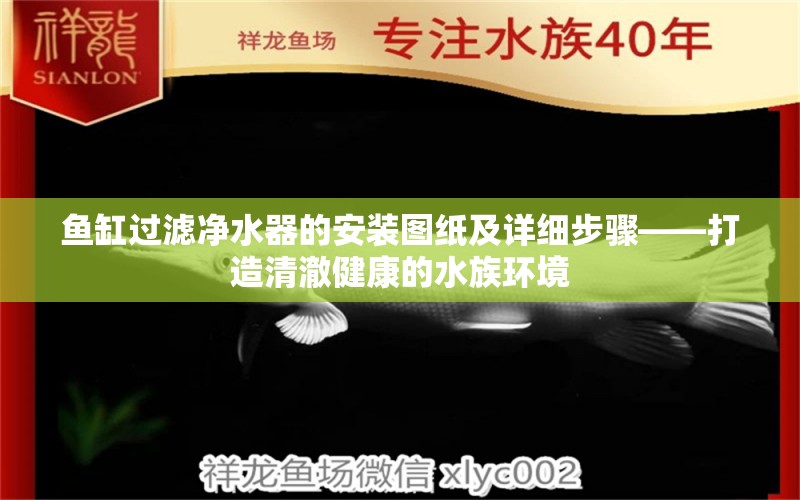 祥龍
SIANLON

祥龙鱼场 专注水族40年

鱼缸过滤净水器的安装图纸及详细步骤——打造清澈健康的水族环境

祥龙鱼场微信 xlyc002